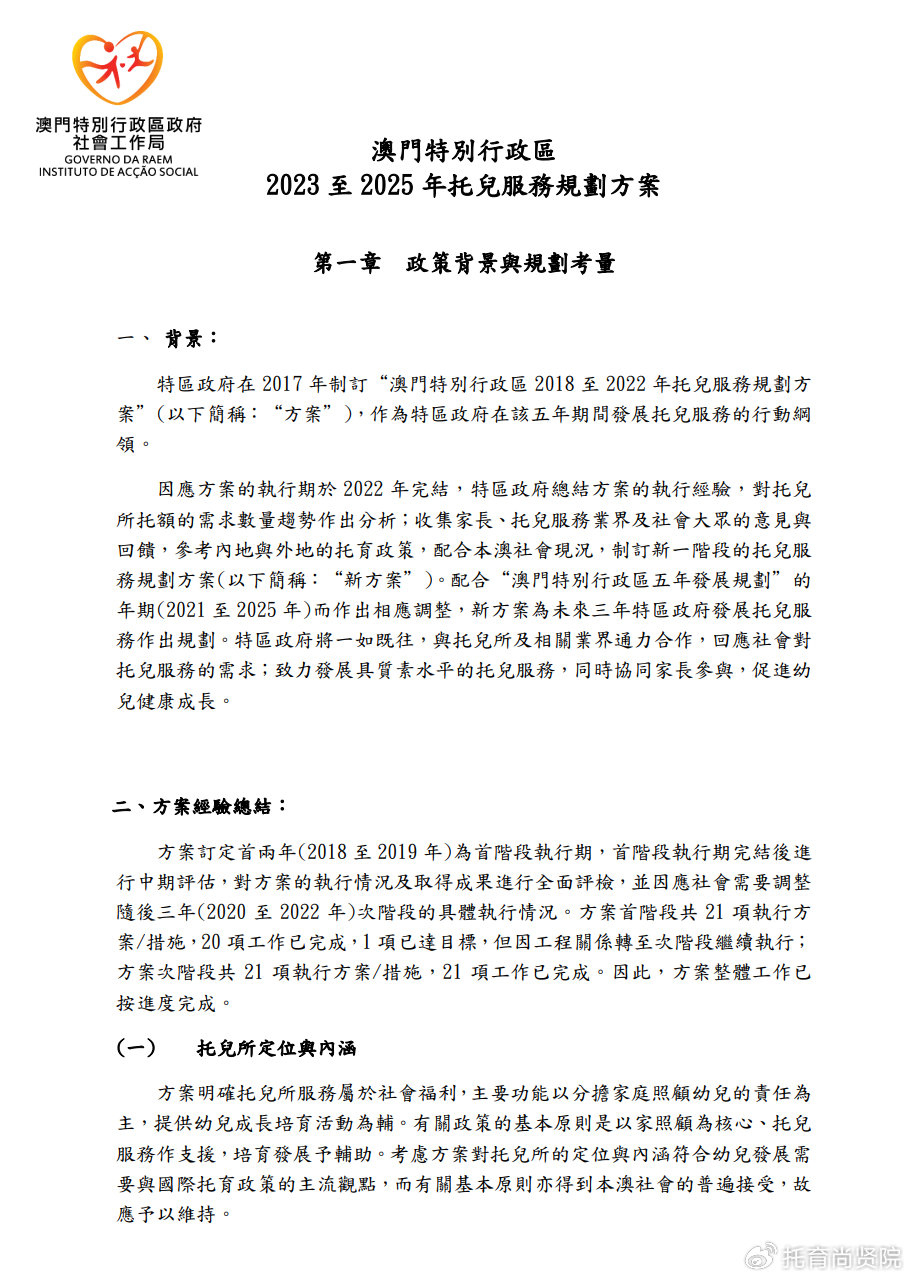 澳門特別行政區政府
社會工作局
GOVERNO DA RAEM
INSTITUTO DE ACÇÃO SOCIAL

澳門特別行政區
2023 至 2025 年托兒服務規劃方案

第一章　政策背景與規劃考量

一、 背景：

特區政府在 2017 年制訂“澳門特別行政區 2018 至 2022 年托兒服務規劃方案”(以下簡稱：“方案”)，作為特區政府在該五年期間發展托兒服務的行動綱領。

因應方案的執行期於 2022 年完結，特區政府總結方案的執行經驗，對托兒所托額的需求數量趨勢作出分析；收集家長、托兒服務業界及社會大眾的意見與回饋，參考內地與外地的托育政策，配合本澳社會現況，制訂新一階段的托兒服務規劃方案(以下簡稱：“新方案”)。配合“澳門特別行政區五年發展規劃”的年期(2021 至 2025 年)而作出相應調整，新方案為未來三年特區政府發展托兒服務作出規劃。特區政府將一如既往，與托兒所及相關業界通力合作，回應社會對托兒服務的需求；致力發展具質素水平的托兒服務，同時協同家長參與，促進幼兒健康成長。

二、方案經驗總結：

方案訂定首兩年(2018 至 2019 年)為首階段執行期，首階段執行期完結後進行中期評估，對方案的執行情況及取得成果進行全面評檢，並因應社會需要調整隨後三年(2020 至 2022 年)次階段的具體執行情況。方案首階段共 21 項執行方案/措施，20 項工作已完成，1 項已達目標，但因工程關係轉至次階段繼續執行；方案次階段共 21 項執行方案/措施，21 項工作已完成。因此，方案整體工作已按進度完成。

(一)　托兒所定位與內涵

方案明確托兒所服務屬於社會福利，主要功能以分擔家庭照顧幼兒的責任為主，提供幼兒成長培育活動為輔。有關政策的基本原則是以家照顧為核心、托兒服務作支援，培育發展予輔助。考慮方案對托兒所的定位與內涵符合幼兒發展需要與國際托育政策的主流觀點，而有關基本原則亦得到本澳社會的普遍接受，故應予以維持。

托育尚贤院